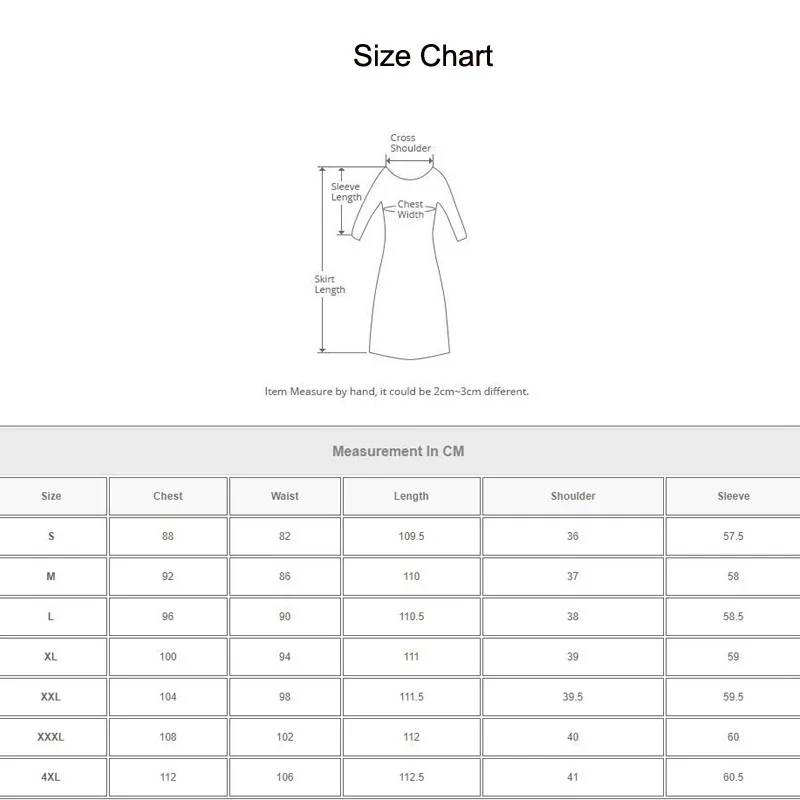 Size Chart

Cross Shoulder

Sleeve Length

Chest Width

Skirt Length

Item Measure by hand, it could be 2cm~3cm different.

Measurement In CM

| Size | Chest | Waist | Length | Shoulder | Sleeve |
|---|---|---|---|---|---|
| S | 88 | 82 | 109.5 | 36 | 57.5 |
| M | 92 | 86 | 110 | 37 | 58 |
| L | 96 | 90 | 110.5 | 38 | 58.5 |
| XL | 100 | 94 | 111 | 39 | 59 |
| XXL | 104 | 98 | 111.5 | 39.5 | 59.5 |
| XXXL | 108 | 102 | 112 | 40 | 60 |
| 4XL | 112 | 106 | 112.5 | 41 | 60.5 |